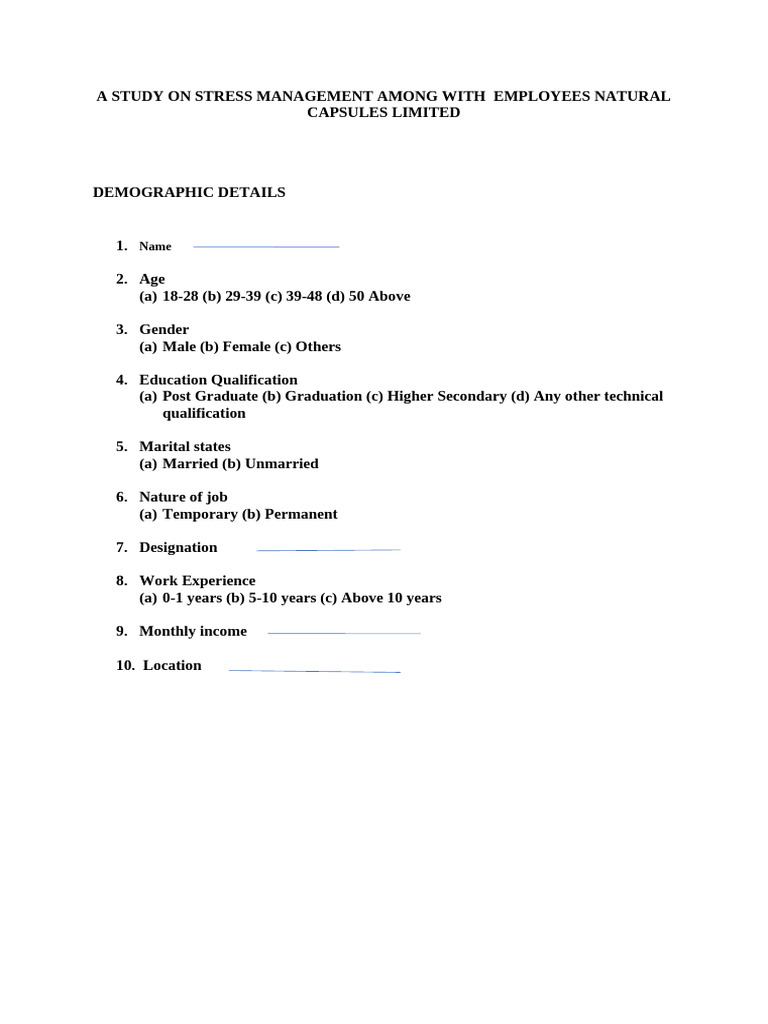 A STUDY ON STRESS MANAGEMENT AMONG WITH EMPLOYEES NATURAL CAPSULES LIMITED

DEMOGRAPHIC DETAILS

1. Name

2. Age
(a) 18-28 (b) 29-39 (c) 39-48 (d) 50 Above

3. Gender
(a) Male (b) Female (c) Others

4. Education Qualification
(a) Post Graduate (b) Graduation (c) Higher Secondary (d) Any other technical qualification

5. Marital states
(a) Married (b) Unmarried

6. Nature of job
(a) Temporary (b) Permanent

7. Designation

8. Work Experience
(a) 0-1 years (b) 5-10 years (c) Above 10 years

9. Monthly income

10. Location